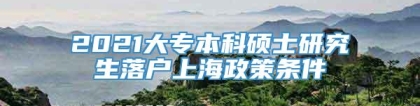 2021大专本科硕士研究生落户上海政策条件